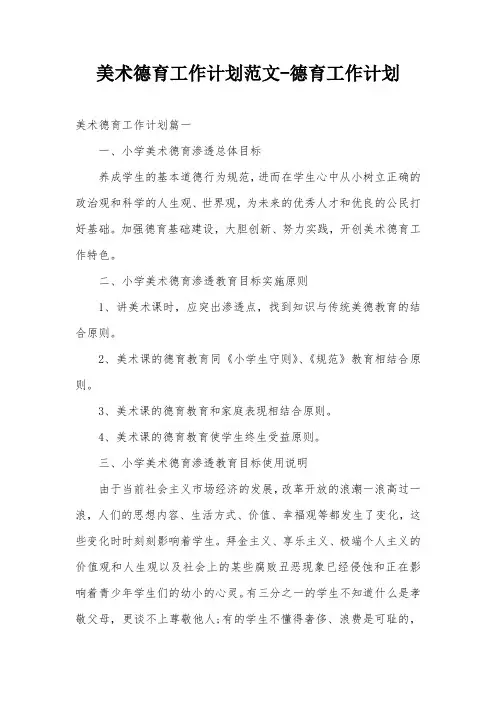 美术德育工作计划范文-德育工作计划

美术德育工作计划篇一

一、小学美术德育渗透总体目标

养成学生的基本道德行为规范，进而在学生心中从小树立正确的政治观和科学的人生观、世界观，为未来的优秀人才和优良的公民打好基础。加强德育基础建设，大胆创新、努力实践，开创美术德育工作特色。

二、小学美术德育渗透教育目标实施原则

1、讲美术课时，应突出渗透点，找到知识与传统美德教育的结合原则。

2、美术课的德育教育同《小学生守则》、《规范》教育相结合原则。

3、美术课的德育教育和家庭表现相结合原则。

4、美术课的德育教育使学生终生受益原则。

三、小学美术德育渗透教育目标使用说明

由于当前社会主义市场经济的发展，改革开放的浪潮一浪高过一浪，人们的思想内容、生活方式、价值、幸福观等都发生了变化，这些变化时时刻刻影响着学生。拜金主义、享乐主义、极端个人主义的价值观和人生观以及社会上的某些腐败丑恶现象已经侵蚀和正在影响着青少年学生们的幼小的心灵。有三分之一的学生不知道什么是孝敬父母，更谈不上尊敬他人;有的学生不懂得奢侈、浪费是可耻的，